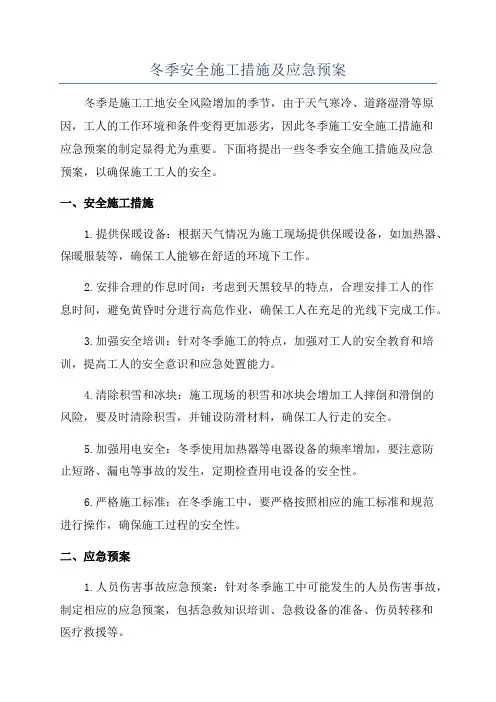 冬季安全施工措施及应急预案

冬季是施工工地安全风险增加的季节，由于天气寒冷、道路湿滑等原因，工人的工作环境和条件变得更加恶劣，因此冬季施工安全施工措施和应急预案的制定显得尤为重要。下面将提出一些冬季安全施工措施及应急预案，以确保施工工人的安全。

一、安全施工措施

1.提供保暖设备：根据天气情况为施工现场提供保暖设备，如加热器、保暖服装等，确保工人能够在舒适的环境下工作。

2.安排合理的作息时间：考虑到天黑较早的特点，合理安排工人的作息时间，避免黄昏时分进行高危作业，确保工人在充足的光线下完成工作。

3.加强安全培训：针对冬季施工的特点，加强对工人的安全教育和培训，提高工人的安全意识和应急处置能力。

4.清除积雪和冰块：施工现场的积雪和冰块会增加工人摔倒和滑倒的风险，要及时清除积雪，并铺设防滑材料，确保工人行走的安全。

5.加强用电安全：冬季使用加热器等电器设备的频率增加，要注意防止短路、漏电等事故的发生，定期检查用电设备的安全性。

6.严格施工标准：在冬季施工中，要严格按照相应的施工标准和规范进行操作，确保施工过程的安全性。

二、应急预案

1.人员伤害事故应急预案：针对冬季施工中可能发生的人员伤害事故，制定相应的应急预案，包括急救知识培训、急救设备的准备、伤员转移和医疗救援等。